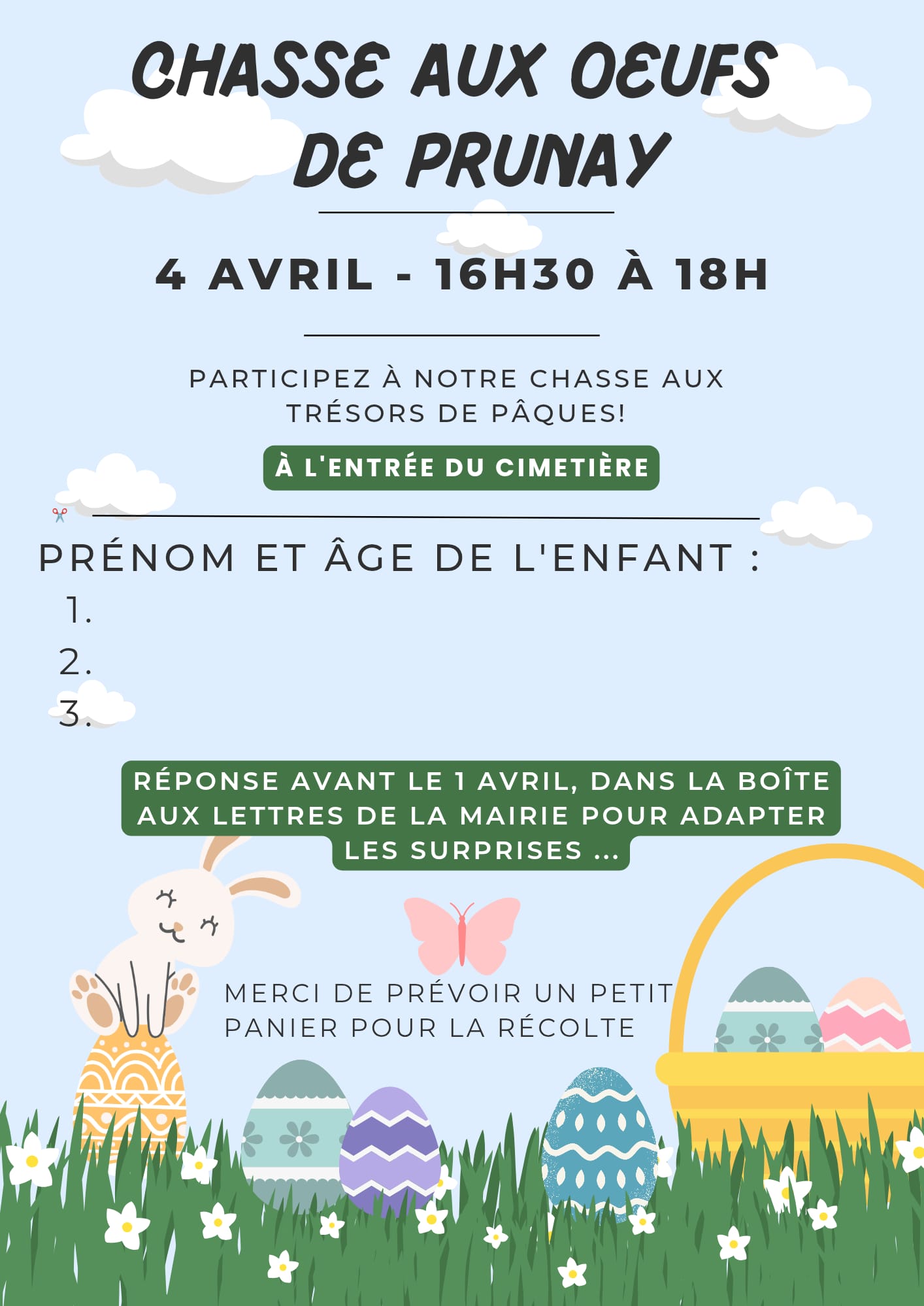 CHASSE AUX OEUFS DE PRUNAY

4 AVRIL - 16H30 À 18H

PARTICIPEZ À NOTRE CHASSE AUX TRÉSORS DE PÂQUES!

À L'ENTRÉE DU CIMETIÈRE

PRÉNOM ET ÂGE DE L'ENFANT :
1.
2.
3.

RÉPONSE AVANT LE 1 AVRIL, DANS LA BOÎTE AUX LETTRES DE LA MAIRIE POUR ADAPTER LES SURPRISES ...

MERCI DE PRÉVOIR UN PETIT PANIER POUR LA RÉCOLTE